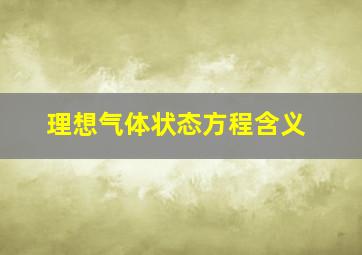 理想气体状态方程含义